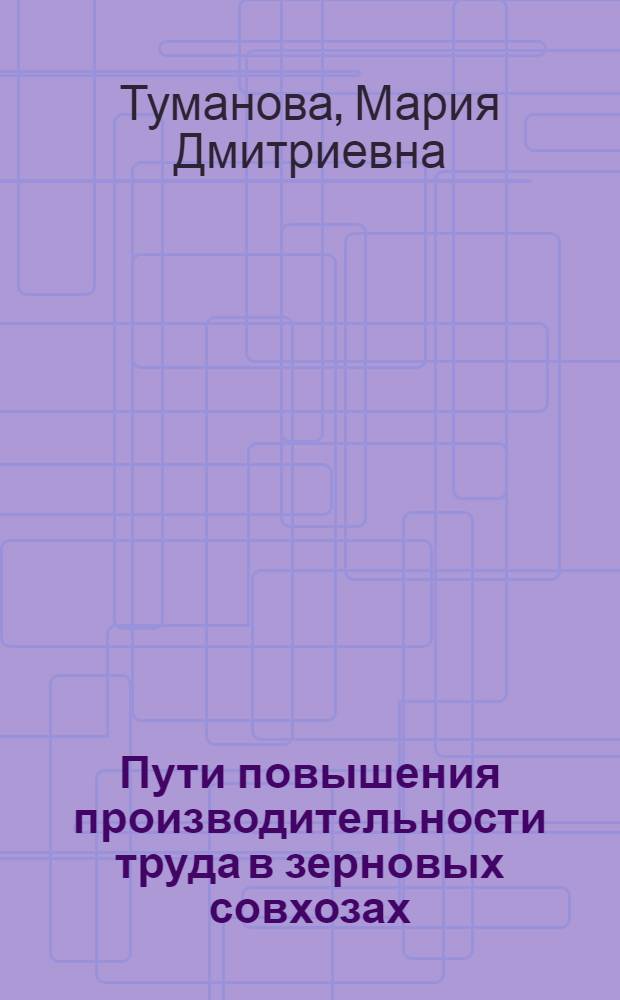 Туманова, Мария Дмитриевна

Пути повышения производительности труда в зерновых совхозах